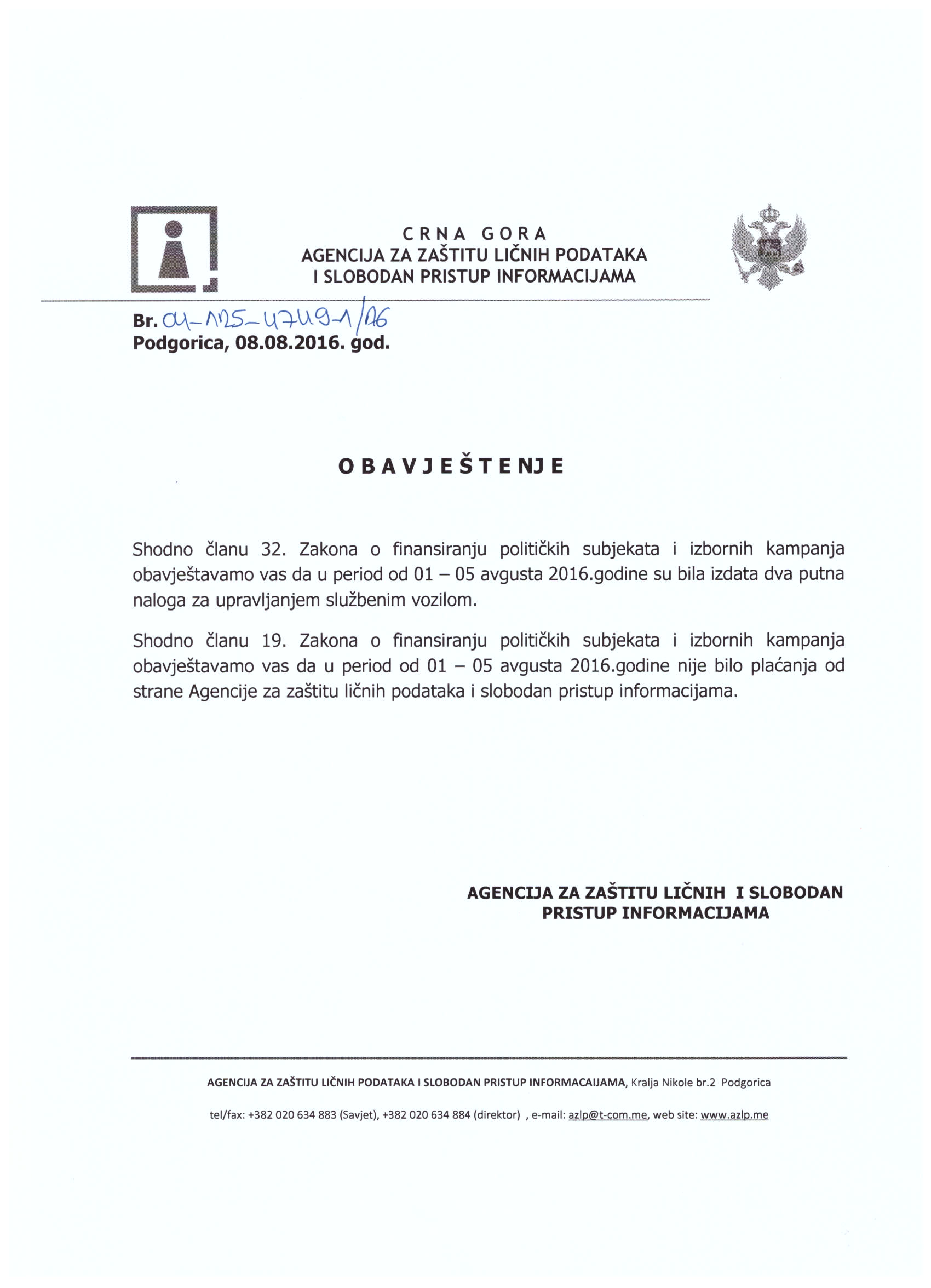 CRNA GORA
AGENCIJA ZA ZAŠTITU LIČNIH PODATAKA
I SLOBODAN PRISTUP INFORMACIJAMA

Br. 01-125-4749-1/16
Podgorica, 08.08.2016. god.

OBAVJEŠTENJE

Shodno članu 32. Zakona o finansiranju političkih subjekata i izbornih kampanja obavještavamo vas da u period od 01 – 05 avgusta 2016.godine su bila izdata dva putna naloga za upravljanjem službenim vozilom.

Shodno članu 19. Zakona o finansiranju političkih subjekata i izbornih kampanja obavještavamo vas da u period od 01 – 05 avgusta 2016.godine nije bilo plaćanja od strane Agencije za zaštitu ličnih podataka i slobodan pristup informacijama.

AGENCIJA ZA ZAŠTITU LIČNIH I SLOBODAN PRISTUP INFORMACIJAMA

AGENCIJA ZA ZAŠTITU LIČNIH PODATAKA I SLOBODAN PRISTUP INFORMACAIJAMA, Kralja Nikole br.2 Podgorica

tel/fax: +382 020 634 883 (Savjet), +382 020 634 884 (direktor) , e-mail: azlp@t-com.me, web site: www.azlp.me